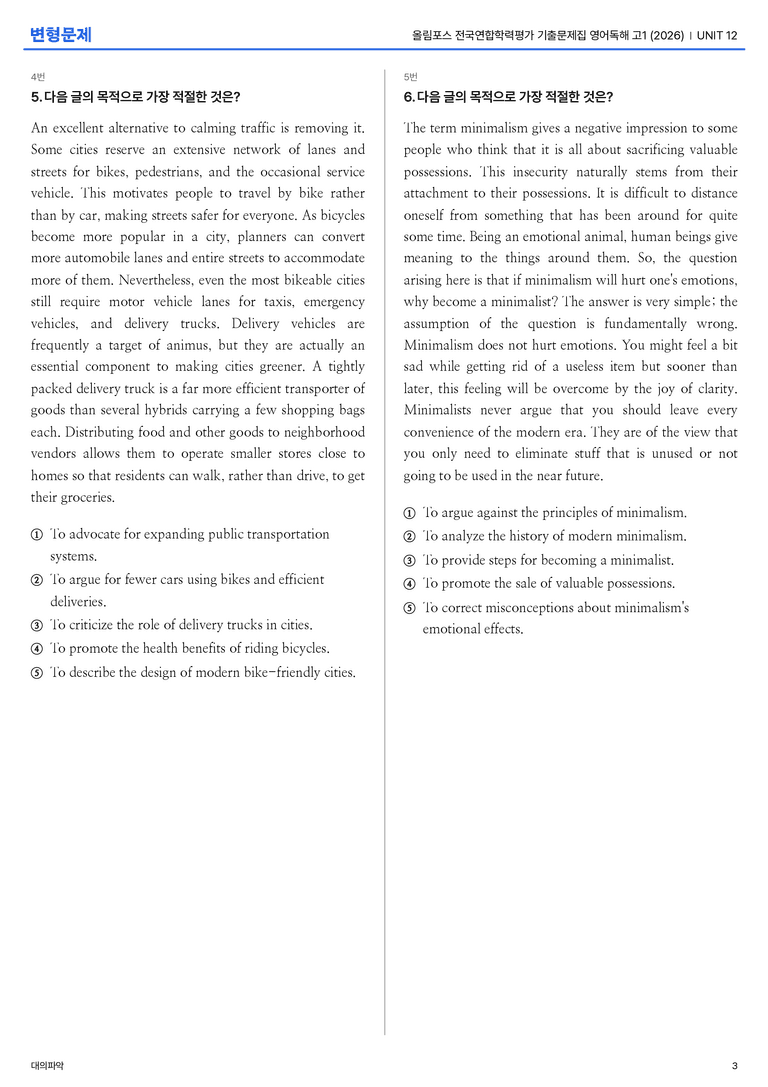 변형문제

올림포스 전국연합학력평가 기출문제집 영어독해 고1 (2026) | UNIT 12

4번

5. 다음 글의 목적으로 가장 적절한 것은?

An excellent alternative to calming traffic is removing it. Some cities reserve an extensive network of lanes and streets for bikes, pedestrians, and the occasional service vehicle. This motivates people to travel by bike rather than by car, making streets safer for everyone. As bicycles become more popular in a city, planners can convert more automobile lanes and entire streets to accommodate more of them. Nevertheless, even the most bikeable cities still require motor vehicle lanes for taxis, emergency vehicles, and delivery trucks. Delivery vehicles are frequently a target of animus, but they are actually an essential component to making cities greener. A tightly packed delivery truck is a far more efficient transporter of goods than several hybrids carrying a few shopping bags each. Distributing food and other goods to neighborhood vendors allows them to operate smaller stores close to homes so that residents can walk, rather than drive, to get their groceries.

① To advocate for expanding public transportation systems.
② To argue for fewer cars using bikes and efficient deliveries.
③ To criticize the role of delivery trucks in cities.
④ To promote the health benefits of riding bicycles.
⑤ To describe the design of modern bike-friendly cities.

5번

6. 다음 글의 목적으로 가장 적절한 것은?

The term minimalism gives a negative impression to some people who think that it is all about sacrificing valuable possessions. This insecurity naturally stems from their attachment to their possessions. It is difficult to distance oneself from something that has been around for quite some time. Being an emotional animal, human beings give meaning to the things around them. So, the question arising here is that if minimalism will hurt one's emotions, why become a minimalist? The answer is very simple: the assumption of the question is fundamentally wrong. Minimalism does not hurt emotions. You might feel a bit sad while getting rid of a useless item but sooner than later, this feeling will be overcome by the joy of clarity. Minimalists never argue that you should leave every convenience of the modern era. They are of the view that you only need to eliminate stuff that is unused or not going to be used in the near future.

① To argue against the principles of minimalism.
② To analyze the history of modern minimalism.
③ To provide steps for becoming a minimalist.
④ To promote the sale of valuable possessions.
⑤ To correct misconceptions about minimalism's emotional effects.

대의파악

3